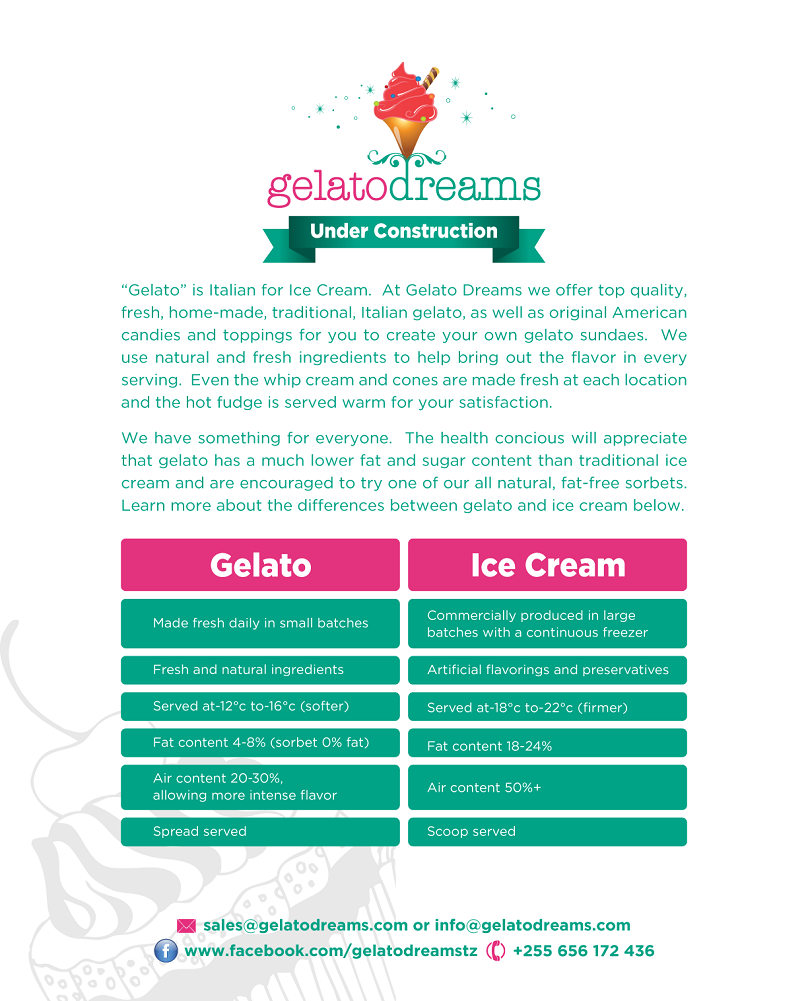 gelatodreams

Under Construction

“Gelato” is Italian for Ice Cream. At Gelato Dreams we offer top quality, fresh, home-made, traditional, Italian gelato, as well as original American candies and toppings for you to create your own gelato sundaes. We use natural and fresh ingredients to help bring out the flavor in every serving. Even the whip cream and cones are made fresh at each location and the hot fudge is served warm for your satisfaction.

We have something for everyone. The health concious will appreciate that gelato has a much lower fat and sugar content than traditional ice cream and are encouraged to try one of our all natural, fat-free sorbets. Learn more about the differences between gelato and ice cream below.

| Gelato | Ice Cream |
|---|---|
| Made fresh daily in small batches | Commercially produced in large batches with a continuous freezer |
| Fresh and natural ingredients | Artificial flavorings and preservatives |
| Served at-12°c to-16°c (softer) | Served at-18°c to-22°c (firmer) |
| Fat content 4-8% (sorbet 0% fat) | Fat content 18-24% |
| Air content 20-30%, allowing more intense flavor | Air content 50%+ |
| Spread served | Scoop served |

sales@gelatodreams.com or info@gelatodreams.com
www.facebook.com/gelatodreamstz +255 656 172 436